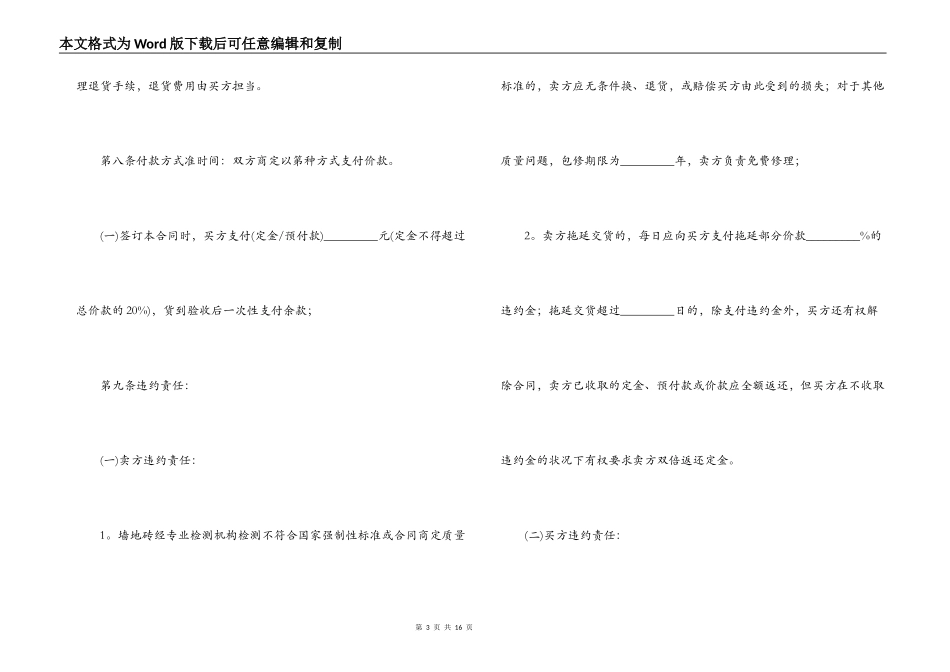 本文格式为Word版下载后可任意编辑和复制

理退货手续，退货费用由买方担当。

第八条付款方式准时间：双方商定以第种方式支付价款。

(一)签订本合同时，买方支付(定金/预付款)_________元(定金不得超过总价款的20%)，货到验收后一次性支付余款；

第九条违约责任：

(一)卖方违约责任：

1。墙地砖经专业检测机构检测不符合国家强制性标准或合同商定质量标准的，卖方应无条件换、退货，或赔偿买方由此受到的损失；对于其他质量问题，包修期限为_________年，卖方负责免费修理；

2。卖方拖延交货的，每日应向买方支付拖延部分价款_________%的违约金；拖延交货超过_________日的，除支付违约金外，买方还有权解除合同，卖方已收取的定金、预付款或价款应全额返还，但买方在不收取违约金的状况下有权要求卖方双倍返还定金。

(二)买方违约责任：

第 3 页 共 16 页